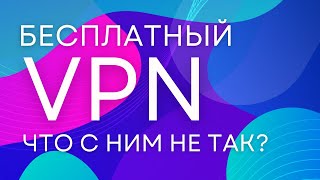 БЕСПЛАТНЫЙ
VPN
ЧТО С НИМ НЕ ТАК?